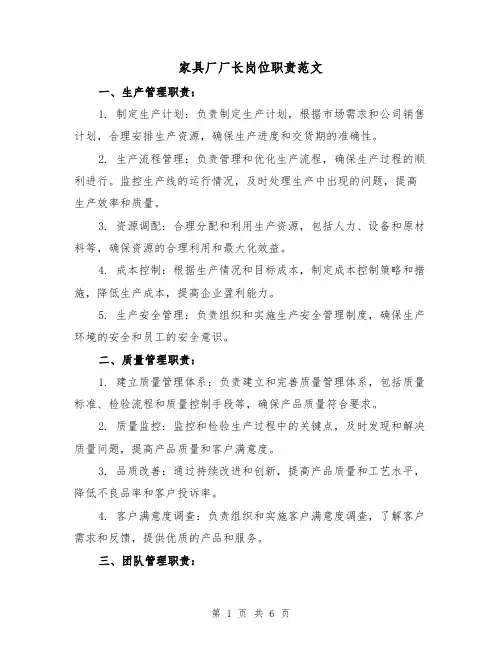 家具厂厂长岗位职责范文

一、生产管理职责：

1. 制定生产计划：负责制定生产计划，根据市场需求和公司销售计划，合理安排生产资源，确保生产进度和交货期的准确性。

2. 生产流程管理：负责管理和优化生产流程，确保生产过程的顺利进行。监控生产线的运行情况，及时处理生产中出现的问题，提高生产效率和质量。

3. 资源调配：合理分配和利用生产资源，包括人力、设备和原材料等，确保资源的合理利用和最大化效益。

4. 成本控制：根据生产情况和目标成本，制定成本控制策略和措施，降低生产成本，提高企业盈利能力。

5. 生产安全管理：负责组织和实施生产安全管理制度，确保生产环境的安全和员工的安全意识。

二、质量管理职责：

1. 建立质量管理体系：负责建立和完善质量管理体系，包括质量标准、检验流程和质量控制手段等，确保产品质量符合要求。

2. 质量监控：监控和检验生产过程中的关键点，及时发现和解决质量问题，提高产品质量和客户满意度。

3. 品质改善：通过持续改进和创新，提高产品质量和工艺水平，降低不良品率和客户投诉率。

4. 客户满意度调查：负责组织和实施客户满意度调查，了解客户需求和反馈，提供优质的产品和服务。

三、团队管理职责：

第 1 页 共 6 页